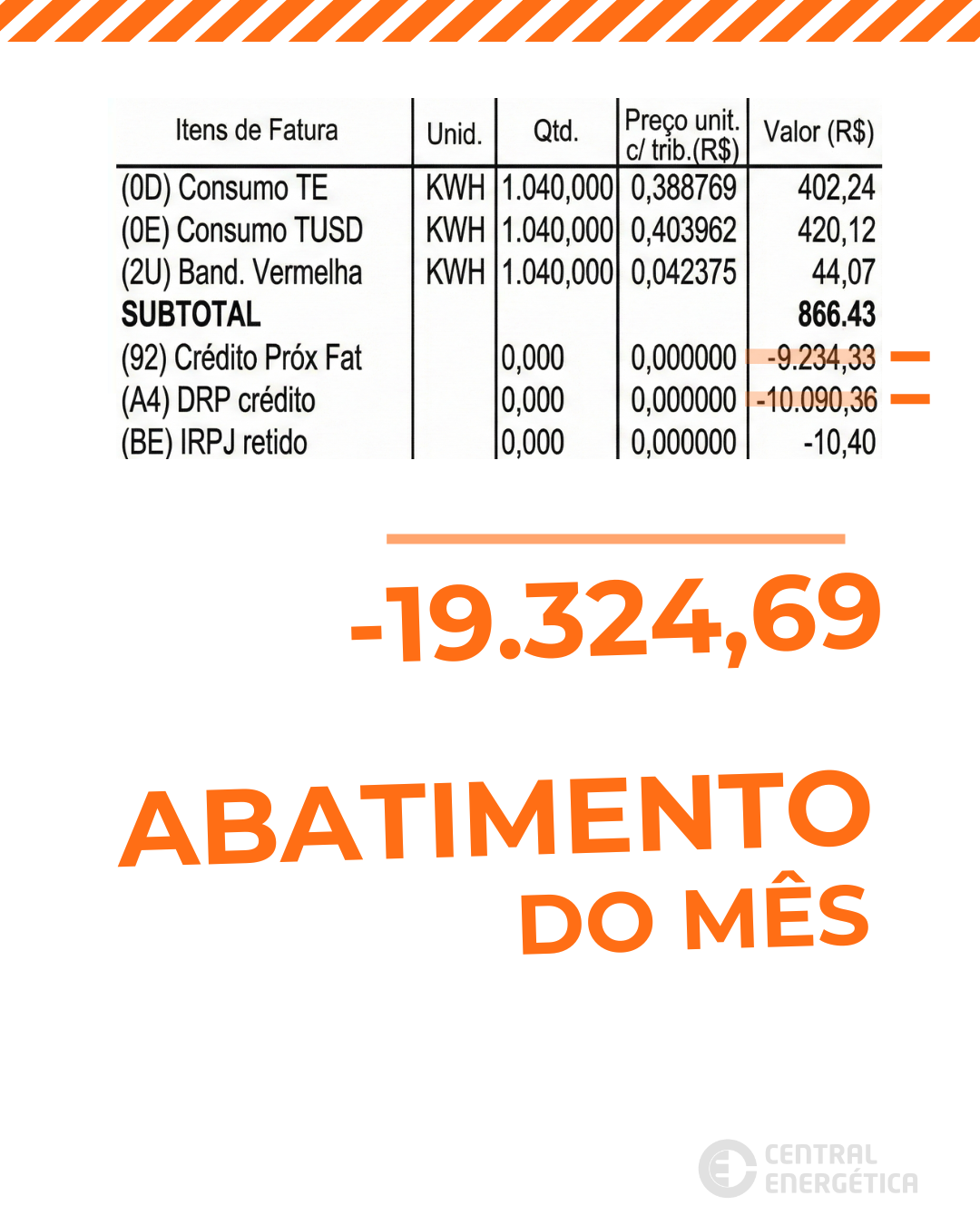 | Itens de Fatura | Unid. | Qtd. | Preço unit. c/ trib.(R$) | Valor (R$) |
|---|---|---|---|---|
| (0D) Consumo TE | KWH | 1.040,000 | 0,388769 | 402,24 |
| (0E) Consumo TUSD | KWH | 1.040,000 | 0,403962 | 420,12 |
| (2U) Band. Vermelha | KWH | 1.040,000 | 0,042375 | 44,07 |
| **SUBTOTAL** | | | | **866.43** |
| (92) Crédito Próx Fat | | 0,000 | 0,000000 | -9.234,33 |
| (A4) DRP crédito | | 0,000 | 0,000000 | -10.090,36 |
| (BE) IRPJ retido | | 0,000 | 0,000000 | -10,40 |

-19.324,69

ABATIMENTO DO MÊS

CENTRAL ENERGÉTICA